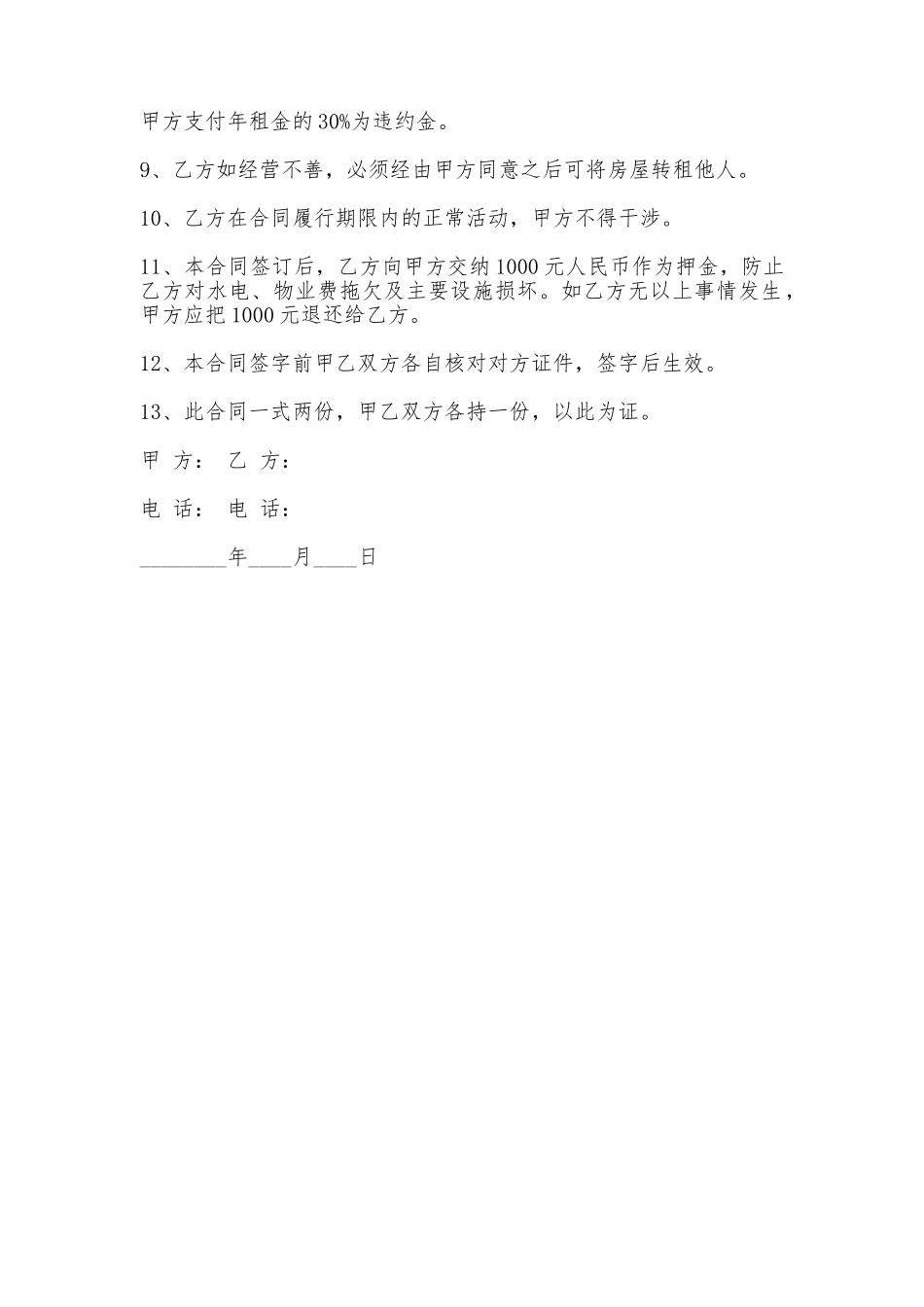 甲方支付年租金的30%为违约金。

9、乙方如经营不善，必须经由甲方同意之后可将房屋转租他人。

10、乙方在合同履行期限内的正常活动，甲方不得干涉。

11、本合同签订后，乙方向甲方交纳1000元人民币作为押金，防止乙方对水电、物业费拖欠及主要设施损坏。如乙方无以上事情发生，甲方应把1000元退还给乙方。

12、本合同签字前甲乙双方各自核对对方证件，签字后生效。

13、此合同一式两份，甲乙双方各持一份，以此为证。

甲 方： 乙 方：

电 话： 电 话：

________年____月____日